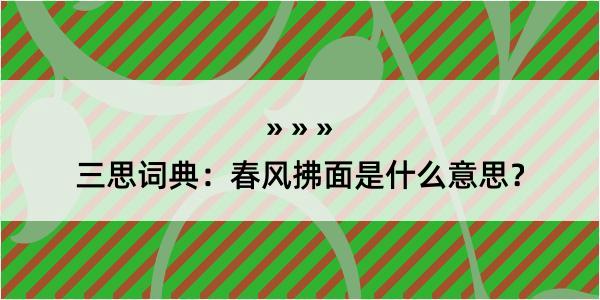 » » »

三思词典：春风拂面是什么意思？